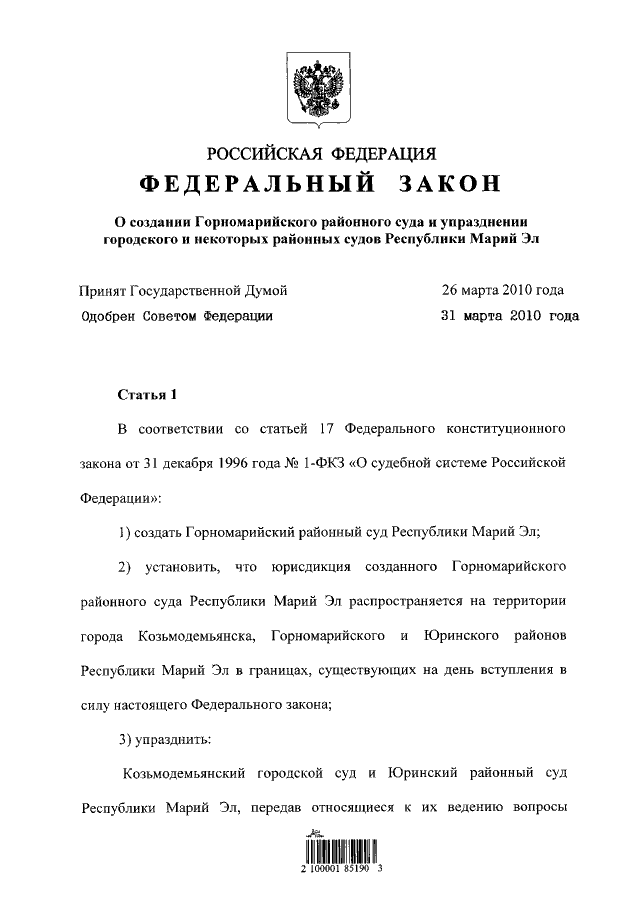 РОССИЙСКАЯ ФЕДЕРАЦИЯ
ФЕДЕРАЛЬНЫЙ ЗАКОН

О создании Горномарийского районного суда и упразднении городского и некоторых районных судов Республики Марий Эл

Принят Государственной Думой 26 марта 2010 года
Одобрен Советом Федерации 31 марта 2010 года

Статья 1

В соответствии со статьей 17 Федерального конституционного закона от 31 декабря 1996 года № 1-ФКЗ «О судебной системе Российской Федерации»:

1) создать Горномарийский районный суд Республики Марий Эл;

2) установить, что юрисдикция созданного Горномарийского районного суда Республики Марий Эл распространяется на территории города Козьмодемьянска, Горномарийского и Юринского районов Республики Марий Эл в границах, существующих на день вступления в силу настоящего Федерального закона;

3) упразднить:

Козьмодемьянский городской суд и Юринский районный суд Республики Марий Эл, передав относящиеся к их ведению вопросы

2 100001 85190 3